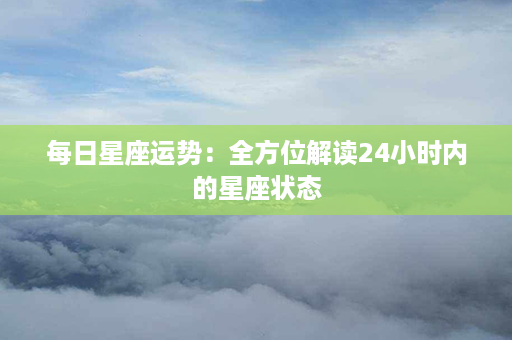 每日星座运势：全方位解读24小时内的星座状态